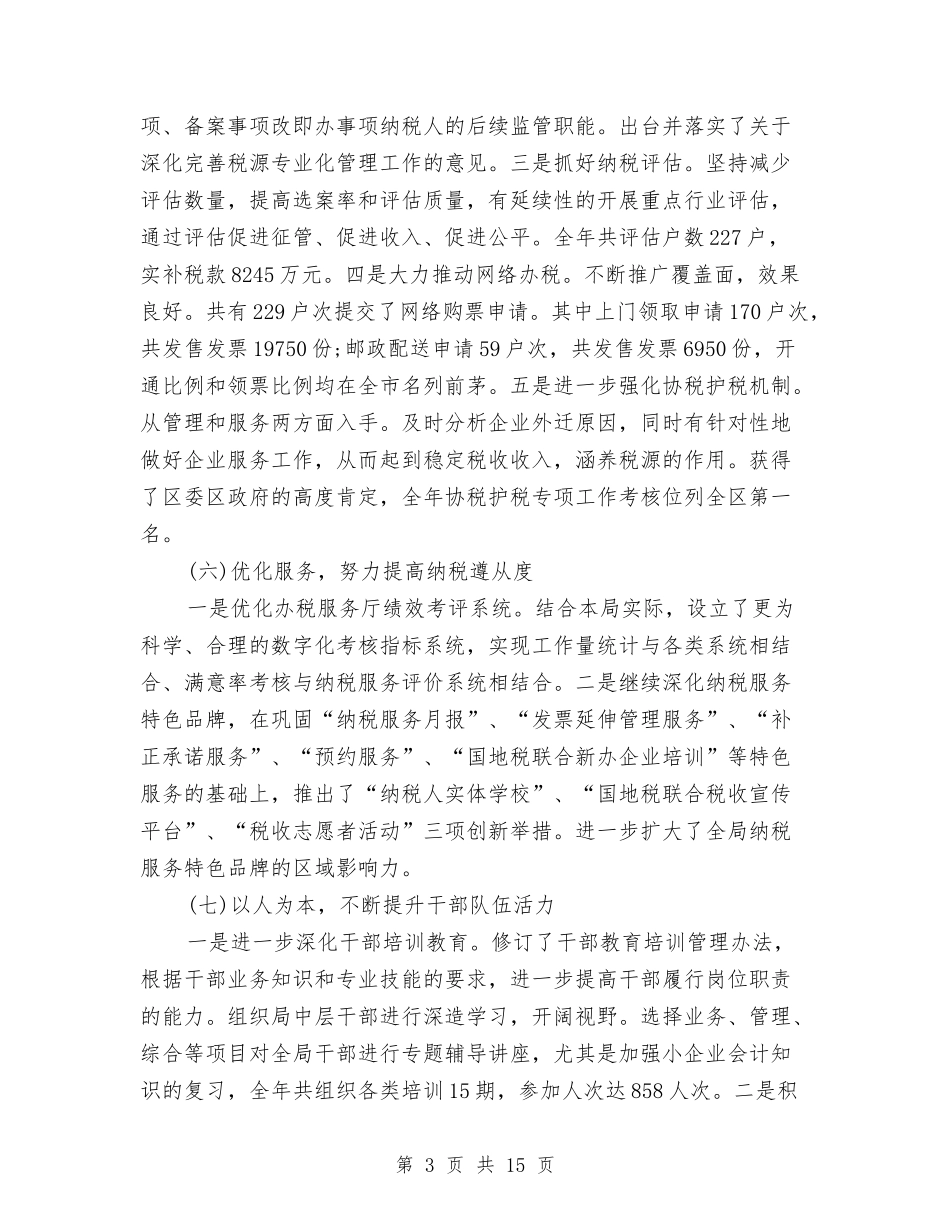 项、备案事项改即办事项纳税人的后续监管职能。出台并落实了关于深化完善税源专业化管理工作的意见。三是抓好纳税评估。坚持减少评估数量，提高选案率和评估质量，有延续性的开展重点行业评估，通过评估促进征管、促进收入、促进公平。全年共评估户数227户，实补税款8245万元。四是大力推动网络办税。不断推广覆盖面，效果良好。共有229户次提交了网络购票申请。其中上门领取申请170户次，共发售发票19750份；邮政配送申请59户次，共发售发票6950份，开通比例和领票比例均在全市名列前茅。五是进一步强化协税护税机制。从管理和服务两方面入手。及时分析企业外迁原因，同时有针对性地做好企业服务工作，从而起到稳定税收收入，涵养税源的作用。获得了区委区政府的高度肯定，全年协税护税专项工作考核位列全区第一名。

(六)优化服务，努力提高纳税遵从度

一是优化办税服务厅绩效考评系统。结合本局实际，设立了更为科学、合理的数字化考核指标系统，实现工作量统计与各类系统相结合、满意率考核与纳税服务评价系统相结合。二是继续深化纳税服务特色品牌，在巩固“纳税服务月报”、“发票延伸管理服务”、“补正承诺服务”、“预约服务”、“国地税联合新办企业培训”等特色服务的基础上，推出了“纳税人实体学校”、“国地税联合税收宣传平台”、“税收志愿者活动”三项创新举措。进一步扩大了全局纳税服务特色品牌的区域影响力。

(七)以人为本，不断提升干部队伍活力

一是进一步深化干部培训教育。修订了干部教育培训管理办法，根据干部业务知识和专业技能的要求，进一步提高干部履行岗位职责的能力。组织局中层干部进行深造学习，开阔视野。选择业务、管理、综合等项目对全局干部进行专题辅导讲座，尤其是加强小企业会计知识的复习，全年共组织各类培训15期，参加人次达858人次。二是积

第 3 页 共 15 页